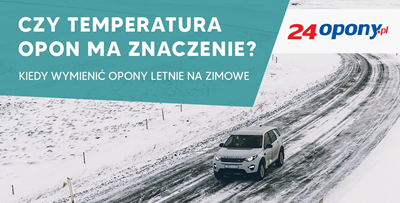 CZY TEMPERATURA OPON MA ZNACZENIE?

KIEDY WYMIENIĆ OPONY LETNIE NA ZIMOWE

24opony.pl